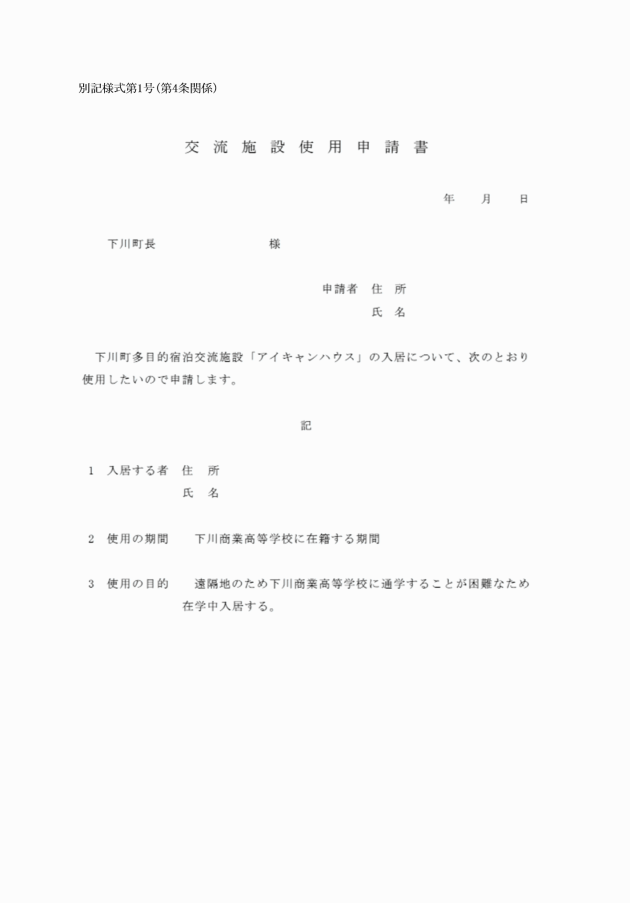 別記様式第1号(第4条関係)

交 流 施 設 使 用 申 請 書

年　月　日

下川町長　　　　　様

申請者　住　所
氏　名

下川町多目的宿泊交流施設「アイキャンハウス」の入居について、次のとおり使用したいので申請します。

記

1　入居する者　住　所
氏　名

2　使用の期間　　下川商業高等学校に在籍する期間

3　使用の目的　　遠隔地のため下川商業高等学校に通学することが困難なため在学中入居する。